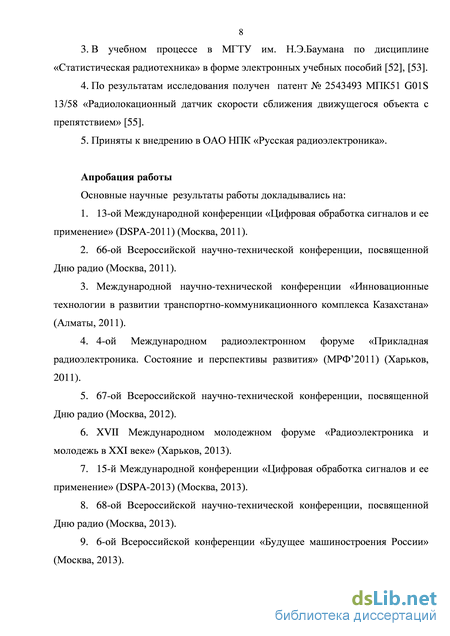 8

3. В учебном процессе в МГТУ им. Н.Э.Баумана по дисциплине «Статистическая радиотехника» в форме электронных учебных пособий [52], [53].

4. По результатам исследования получен патент № 2543493 МПК51 G01S 13/58 «Радиолокационный датчик скорости сближения движущегося объекта с препятствием» [55].

5. Приняты к внедрению в ОАО НПК «Русская радиоэлектроника».

Апробация работы

Основные научные результаты работы докладывались на:

1. 13-ой Международной конференции «Цифровая обработка сигналов и ее применение» (DSPA-2011) (Москва, 2011).

2. 66-ой Всероссийской научно-технической конференции, посвященной Дню радио (Москва, 2011).

3. Международной научно-технической конференции «Инновационные технологии в развитии транспортно-коммуникационного комплекса Казахстана» (Алматы, 2011).

4. 4-ой Международном радиоэлектронном форуме «Прикладная радиоэлектроника. Состояние и перспективы развития» (МРФ'2011) (Харьков, 2011).

5. 67-ой Всероссийской научно-технической конференции, посвященной Дню радио (Москва, 2012).

6. XVII Международном молодежном форуме «Радиоэлектроника и молодежь в XXI веке» (Харьков, 2013).

7. 15-й Международной конференции «Цифровая обработка сигналов и ее применение» (DSPA-2013) (Москва, 2013).

8. 68-ой Всероссийской научно-технической конференции, посвященной Дню радио (Москва, 2013).

9. 6-ой Всероссийской конференции «Будущее машиностроения России» (Москва, 2013).

dsLib.net
библиотека диссертаций